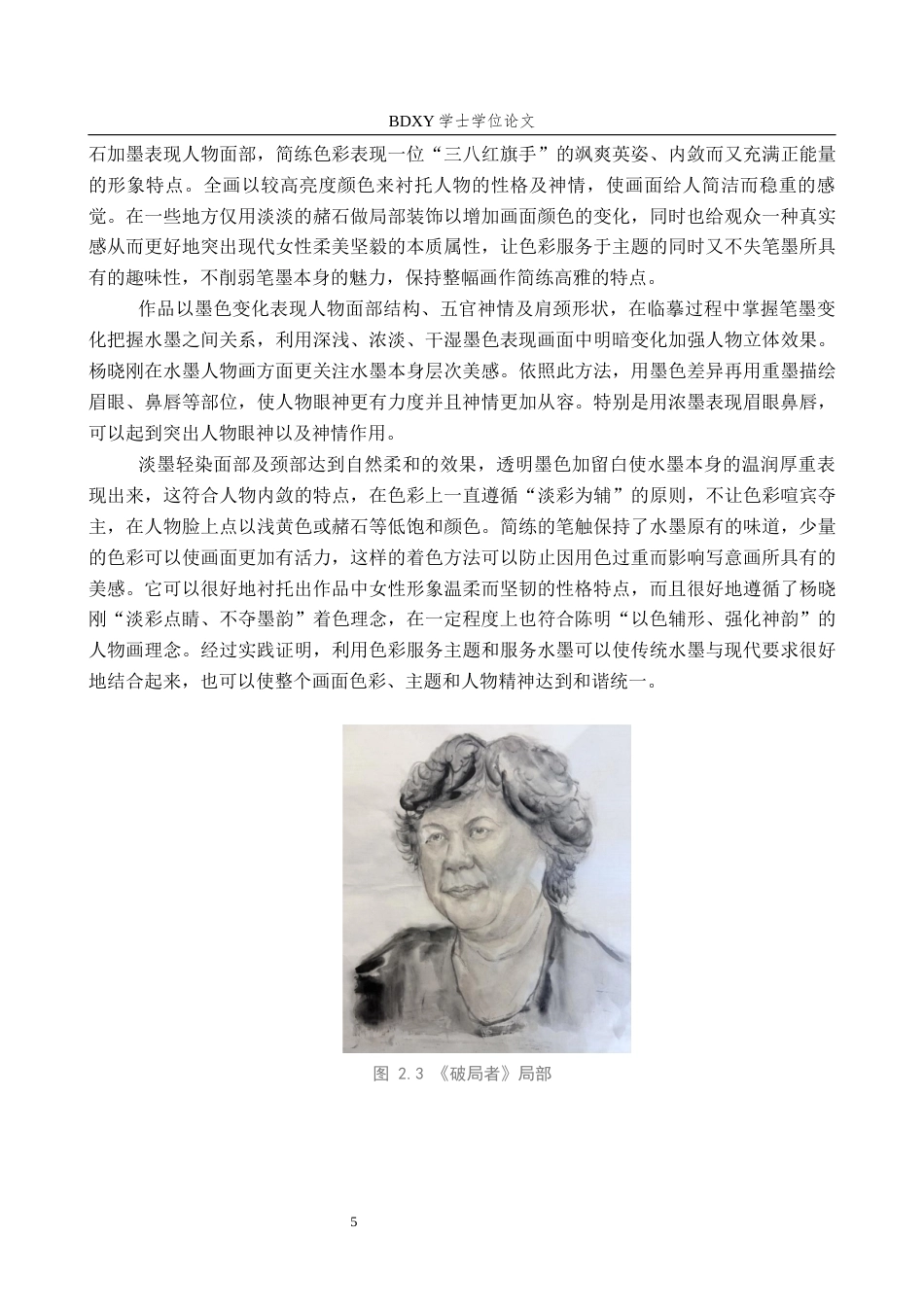 BDXY 学士学位论文

石加墨表现人物面部，简练色彩表现一位“三八红旗手”的飒爽英姿、内敛而又充满正能量的形象特点。全画以较高亮度颜色来衬托人物的性格及神情，使画面给人简洁而稳重的感觉。在一些地方仅用淡淡的赭石做局部装饰以增加画面颜色的变化，同时也给观众一种真实感从而更好地突出现代女性柔美坚毅的本质属性，让色彩服务于主题的同时又不失笔墨所具有的趣味性，不削弱笔墨本身的魅力，保持整幅画作简练高雅的特点。

作品以墨色变化表现人物面部结构、五官神情及肩颈形状，在临摹过程中掌握笔墨变化把握水墨之间关系，利用深浅、浓淡、干湿墨色表现画面中明暗变化加强人物立体效果。杨晓刚在水墨人物画方面更关注水墨本身层次美感。依照此方法，用墨色差异再用重墨描绘眉眼、鼻唇等部位，使人物眼神更有力度并且神情更加从容。特别是用浓墨表现眉眼鼻唇，可以起到突出人物眼神以及神情作用。

淡墨轻染面部及颈部达到自然柔和的效果，透明墨色加留白使水墨本身的温润厚重表现出来，这符合人物内敛的特点，在色彩上一直遵循“淡彩为辅”的原则，不让色彩喧宾夺主，在人物脸上点以浅黄色或赭石等低饱和颜色。简练的笔触保持了水墨原有的味道，少量的色彩可以使画面更加有活力，这样的着色方法可以防止因用色过重而影响写意画所具有的美感。它可以很好地衬托出作品中女性形象温柔而坚韧的性格特点，而且很好地遵循了杨晓刚“淡彩点睛、不夺墨韵”着色理念，在一定程度上也符合陈明“以色辅形、强化神韵”的人物画理念。经过实践证明，利用色彩服务主题和服务水墨可以使传统水墨与现代要求很好地结合起来，也可以使整个画面色彩、主题和人物精神达到和谐统一。

图 2.3 《破局者》局部

5